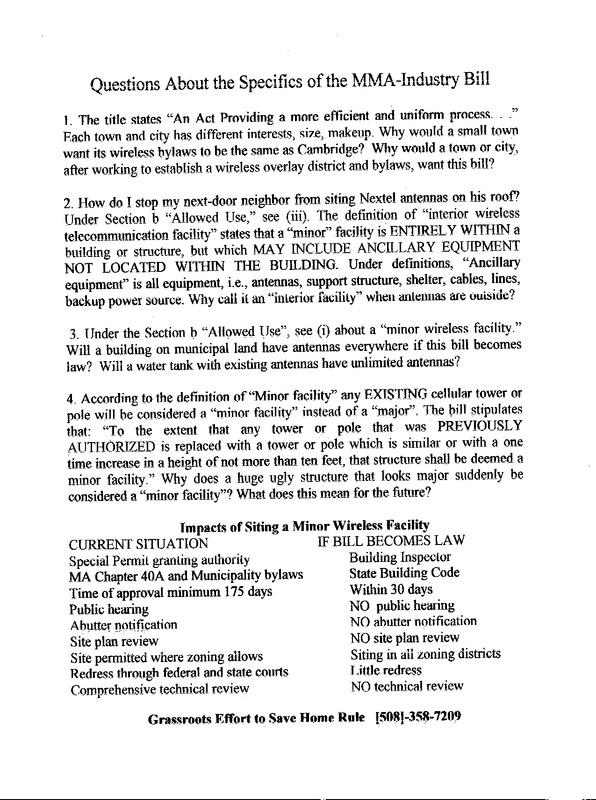 Questions About the Specifics of the MMA-Industry Bill

1. The title states "An Act Providing a more efficient and uniform process. . ." Each town and city has different interests, size, makeup. Why would a small town want its wireless bylaws to be the same as Cambridge? Why would a town or city, after working to establish a wireless overlay district and bylaws, want this bill?

2. How do I stop my next-door neighbor from siting Nextel antennas on his roof? Under Section b "Allowed Use," see (iii). The definition of "interior wireless telecommunication facility" states that a "minor" facility is ENTIRELY WITHIN a building or structure, but which MAY INCLUDE ANCILLARY EQUIPMENT NOT LOCATED WITHIN THE BUILDING. Under definitions, "Ancillary equipment" is all equipment, i.e., antennas, support structure, shelter, cables, lines, backup power source. Why call it an "interior facility" when antennas are outside?

3. Under the Section b "Allowed Use", see (i) about a "minor wireless facility." Will a building on municipal land have antennas everywhere if this bill becomes law? Will a water tank with existing antennas have unlimited antennas?

4. According to the definition of "Minor facility" any EXISTING cellular tower or pole will be considered a "minor facility" instead of a "major". The bill stipulates that: "To the extent that any tower or pole that was PREVIOUSLY AUTHORIZED is replaced with a tower or pole which is similar or with a one time increase in a height of not more than ten feet, that structure shall be deemed a minor facility." Why does a huge ugly structure that looks major suddenly be considered a "minor facility"? What does this mean for the future?

Impacts of Siting a Minor Wireless Facility

| CURRENT SITUATION | IF BILL BECOMES LAW |
|---|---|
| Special Permit granting authority | Building Inspector |
| MA Chapter 40A and Municipality bylaws | State Building Code |
| Time of approval minimum 175 days | Within 30 days |
| Public hearing | NO public hearing |
| Abutter notification | NO abutter notification |
| Site plan review | NO site plan review |
| Site permitted where zoning allows | Siting in all zoning districts |
| Redress through federal and state courts | Little redress |
| Comprehensive technical review | NO technical review |

Grassroots Effort to Save Home Rule [508]-358-7209